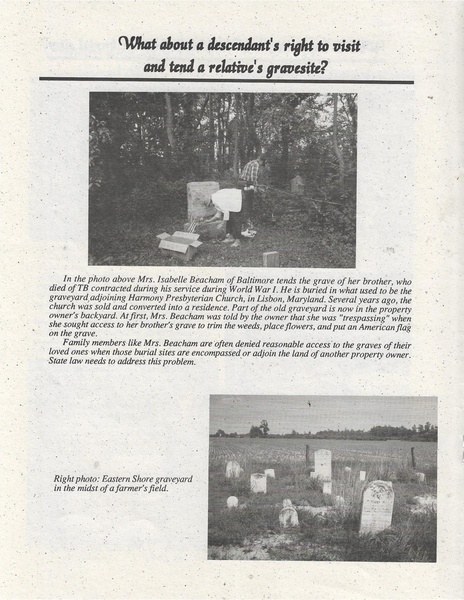 What about a descendant's right to visit and tend a relative's gravesite?

In the photo above Mrs. Isabelle Beacham of Baltimore tends the grave of her brother, who died of TB contracted during his service during World War I. He is buried in what used to be the graveyard adjoining Harmony Presbyterian Church, in Lisbon, Maryland. Several years ago, the church was sold and converted into a residence. Part of the old graveyard is now in the property owner's backyard. At first, Mrs. Beacham was told by the owner that she was "trespassing" when she sought access to her brother's grave to trim the weeds, place flowers, and put an American flag on the grave.

Family members like Mrs. Beacham are often denied reasonable access to the graves of their loved ones when those burial sites are encompassed or adjoin the land of another property owner. State law needs to address this problem.

Right photo: Eastern Shore graveyard in the midst of a farmer's field.